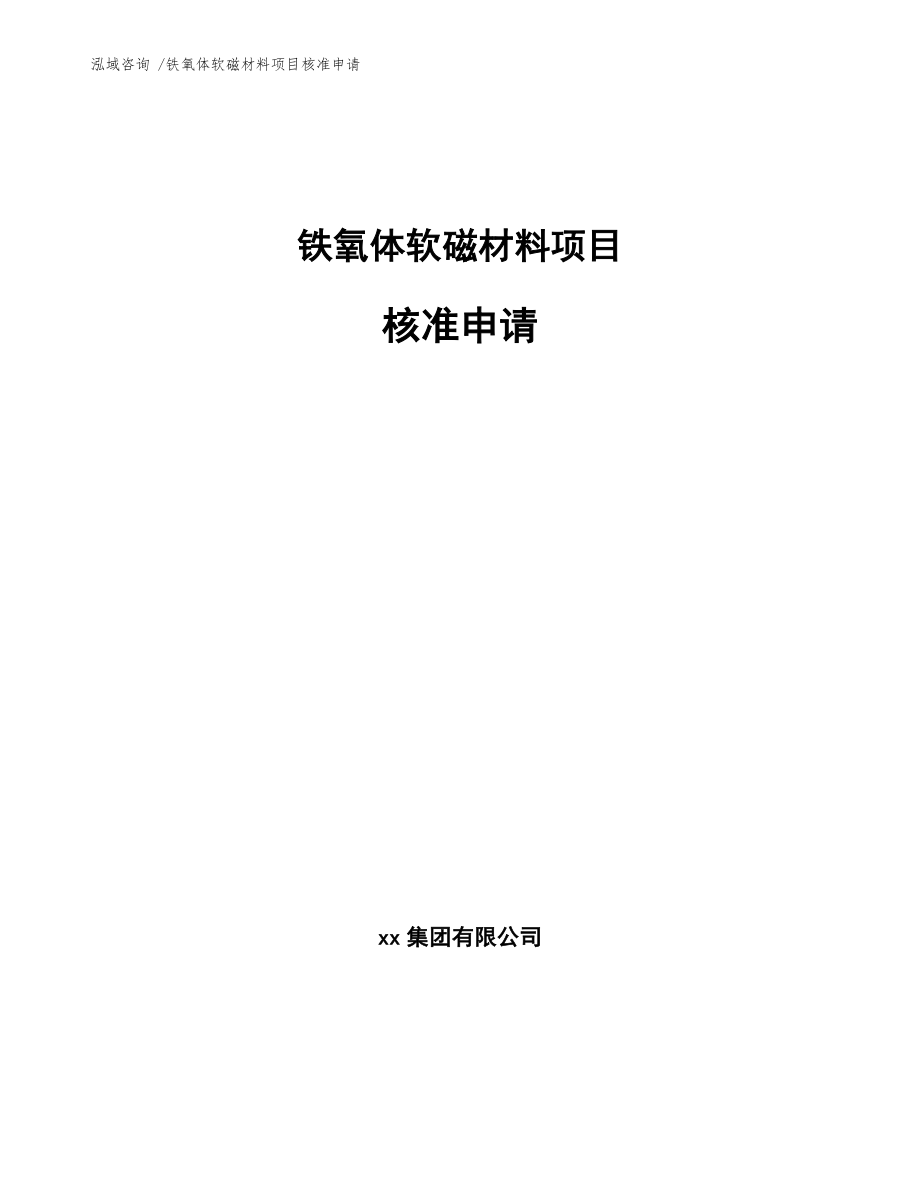 泓域咨询 /铁氧体软磁材料项目核准申请

铁氧体软磁材料项目

核准申请

xx 集团有限公司